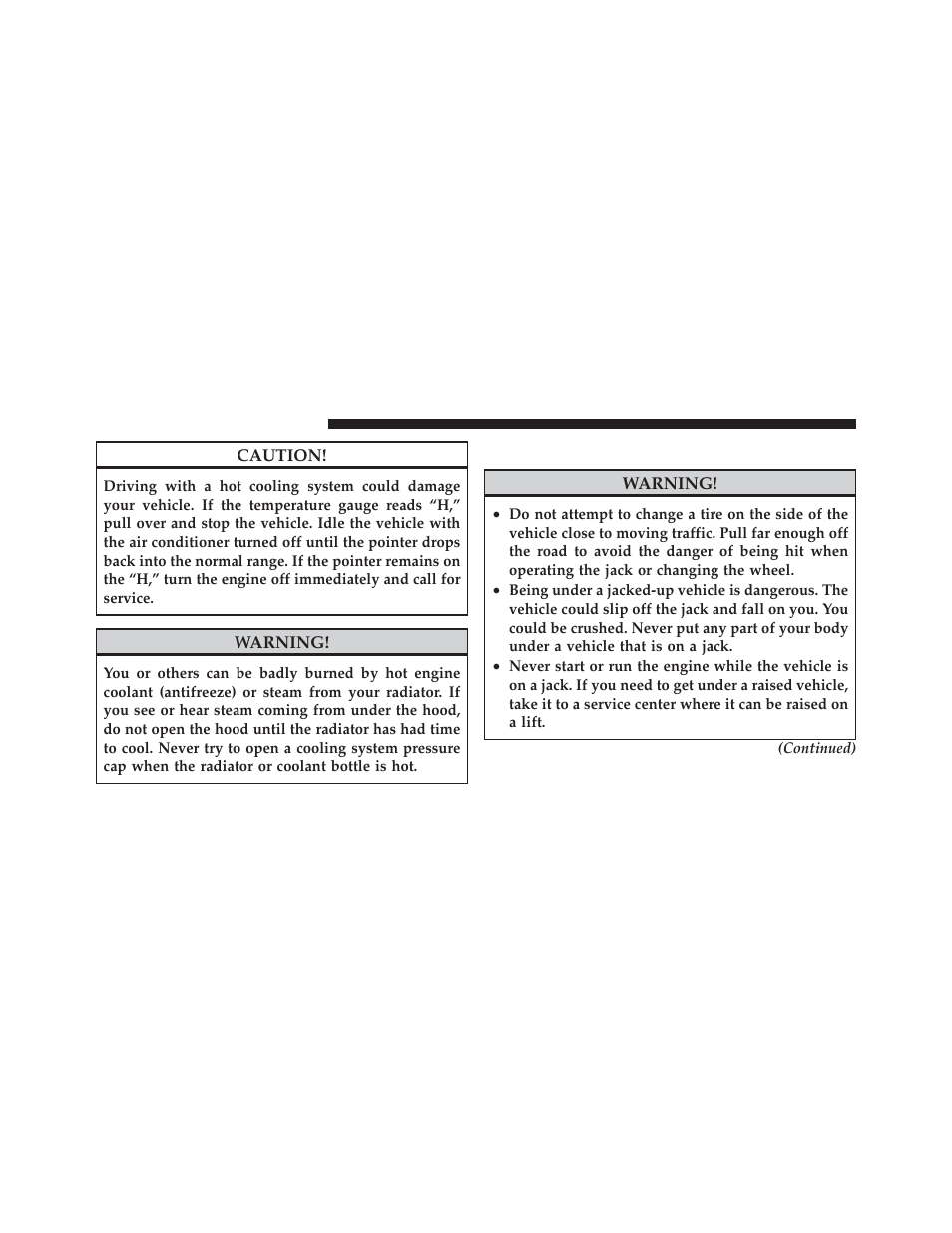 CAUTION!

Driving with a hot cooling system could damage your vehicle. If the temperature gauge reads “H,” pull over and stop the vehicle. Idle the vehicle with the air conditioner turned off until the pointer drops back into the normal range. If the pointer remains on the “H,” turn the engine off immediately and call for service.

WARNING!

You or others can be badly burned by hot engine coolant (antifreeze) or steam from your radiator. If you see or hear steam coming from under the hood, do not open the hood until the radiator has had time to cool. Never try to open a cooling system pressure cap when the radiator or coolant bottle is hot.

WARNING!

• Do not attempt to change a tire on the side of the vehicle close to moving traffic. Pull far enough off the road to avoid the danger of being hit when operating the jack or changing the wheel.
• Being under a jacked-up vehicle is dangerous. The vehicle could slip off the jack and fall on you. You could be crushed. Never put any part of your body under a vehicle that is on a jack.
• Never start or run the engine while the vehicle is on a jack. If you need to get under a raised vehicle, take it to a service center where it can be raised on a lift.

(Continued)